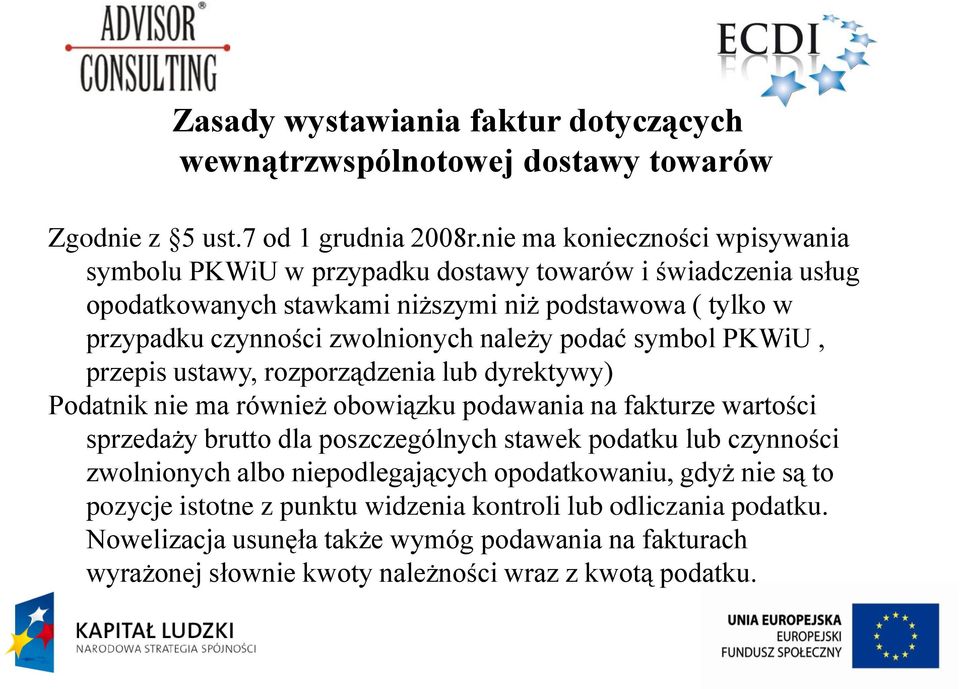 ADVISOR®
CONSULTING

ECDI

Zasady wystawiania faktur dotyczących wewnątrzwspólnotowej dostawy towarów

Zgodnie z §5 ust.7 od 1 grudnia 2008r.nie ma konieczności wpisywania symbolu PKWiU w przypadku dostawy towarów i świadczenia usług opodatkowanych stawkami niższymi niż podstawowa ( tylko w przypadku czynności zwolnionych należy podać symbol PKWiU , przepis ustawy, rozporządzenia lub dyrektywy)

Podatnik nie ma również obowiązku podawania na fakturze wartości sprzedaży brutto dla poszczególnych stawek podatku lub czynności zwolnionych albo niepodlegających opodatkowaniu, gdyż nie są to pozycje istotne z punktu widzenia kontroli lub odliczania podatku. Nowelizacja usunęła także wymóg podawania na fakturach wyrażonej słownie kwoty należności wraz z kwotą podatku.

KAPITAŁ LUDZKI
NARODOWA STRATEGIA SPÓJNOŚCI

UNIA EUROPEJSKA
EUROPEJSKI
FUNDUSZ SPOŁECZNY